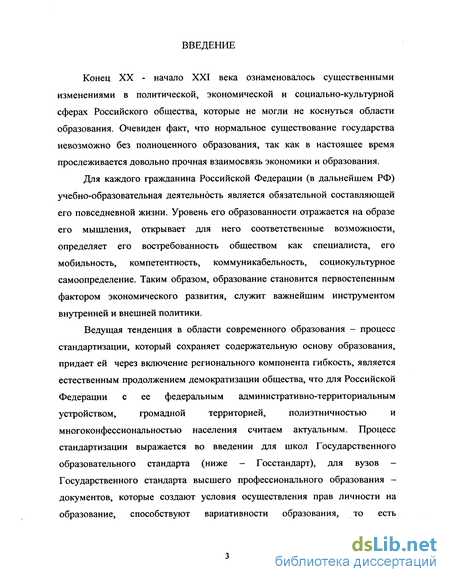 ВВЕДЕНИЕ

Конец XX - начало XXI века ознаменовалось существенными изменениями в политической, экономической и социально-культурной сферах Российского общества, которые не могли не коснуться области образования. Очевиден факт, что нормальное существование государства невозможно без полноценного образования, так как в настоящее время прослеживается довольно прочная взаимосвязь экономики и образования.

Для каждого гражданина Российской Федерации (в дальнейшем РФ) учебно-образовательная деятельность является обязательной составляющей его повседневной жизни. Уровень его образованности отражается на образе его мышления, открывает для него соответственные возможности, определяет его востребованность обществом как специалиста, его мобильность, компетентность, коммуникабельность, социокультурное самоопределение. Таким образом, образование становится первостепенным фактором экономического развития, служит важнейшим инструментом внутренней и внешней политики.

Ведущая тенденция в области современного образования – процесс стандартизации, который сохраняет содержательную основу образования, придает ей через включение регионального компонента гибкость, является естественным продолжением демократизации общества, что для Российской Федерации с ее федеральным административно-территориальным устройством, громадной территорией, полиэтничностью и многоконфессиональностью населения считаем актуальным. Процесс стандартизации выражается во введении для школ Государственного образовательного стандарта (ниже – Госстандарт), для вузов – Государственного стандарта высшего профессионального образования – документов, которые создают условия осуществления прав личности на образование, способствуют вариативности образования, то есть

3

dsLib.net
библиотека диссертаций